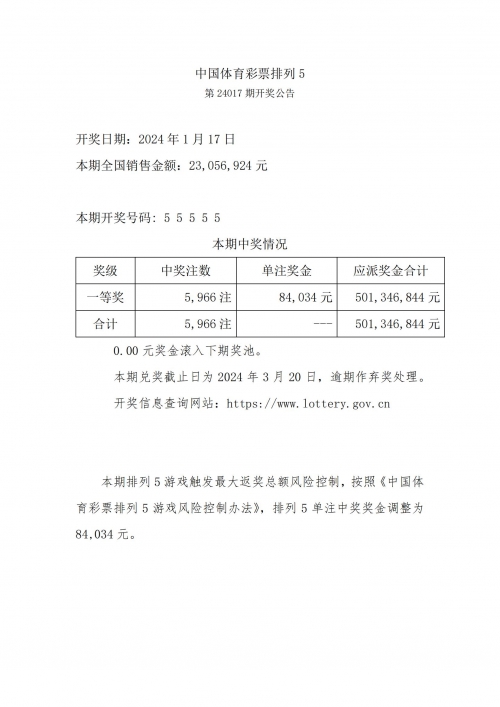 中国体育彩票排列 5
第 24017 期开奖公告

开奖日期：2024 年 1 月 17 日
本期全国销售金额：23,056,924 元

本期开奖号码：5 5 5 5 5

本期中奖情况

| 奖级 | 中奖注数 | 单注奖金 | 应派奖金合计 |
|---|---|---|---|
| 一等奖 | 5,966 注 | 84,034 元 | 501,346,844 元 |
| 合计 | 5,966 注 | --- | 501,346,844 元 |

0.00 元奖金滚入下期奖池。

本期兑奖截止日为 2024 年 3 月 20 日，逾期作弃奖处理。

开奖信息查询网站：https://www.lottery.gov.cn

本期排列 5 游戏触发最大返奖总额风险控制，按照《中国体育彩票排列 5 游戏风险控制办法》，排列 5 单注中奖奖金调整为 84,034 元。